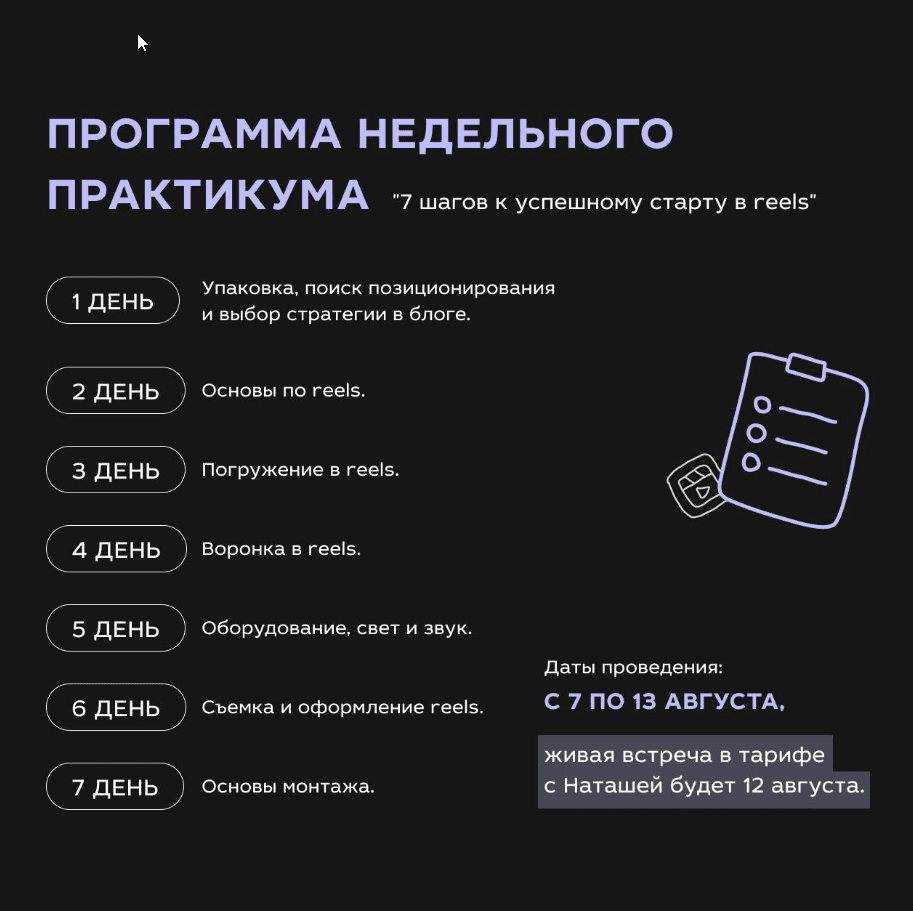 ПРОГРАММА НЕДЕЛЬНОГО ПРАКТИКУМА "7 шагов к успешному старту в reels"

1 ДЕНЬ Упаковка, поиск позиционирования и выбор стратегии в блоге.

2 ДЕНЬ Основы по reels.

3 ДЕНЬ Погружение в reels.

4 ДЕНЬ Воронка в reels.

5 ДЕНЬ Оборудование, свет и звук.

6 ДЕНЬ Съемка и оформление reels.

7 ДЕНЬ Основы монтажа.

Даты проведения:
С 7 ПО 13 АВГУСТА,

живая встреча в тарифе с Наташей будет 12 августа.